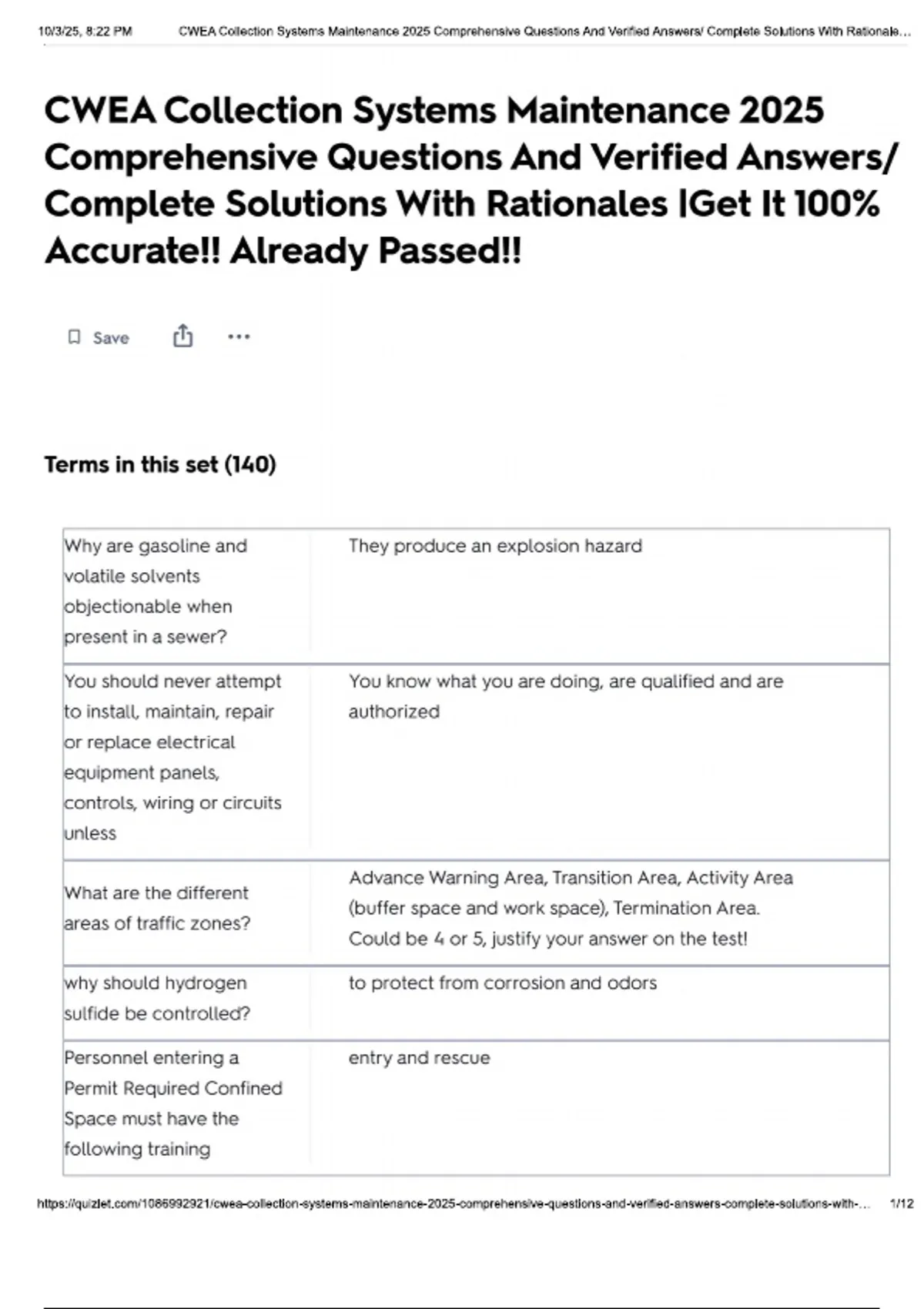 10/3/25, 8:22 PM CWEA Collection Systems Maintenance 2025 Comprehensive Questions And Verified Answers/ Complete Solutions With Rationale...

CWEA Collection Systems Maintenance 2025 Comprehensive Questions And Verified Answers/ Complete Solutions With Rationales |Get It 100% Accurate!! Already Passed!!

Save

Terms in this set (140)

| | |
|---|---|
| Why are gasoline and volatile solvents objectionable when present in a sewer? | They produce an explosion hazard |
| You should never attempt to install, maintain, repair or replace electrical equipment panels, controls, wiring or circuits unless | You know what you are doing, are qualified and are authorized |
| What are the different areas of traffic zones? | Advance Warning Area, Transition Area, Activity Area (buffer space and work space), Termination Area. Could be 4 or 5, justify your answer on the test! |
| why should hydrogen sulfide be controlled? | to protect from corrosion and odors |
| Personnel entering a Permit Required Confined Space must have the following training | entry and rescue |

https://quizlet.com/1086992921/cwea-collection-systems-maintenance-2025-comprehensive-questions-and-verified-answers-complete-solutions-with-... 1/12